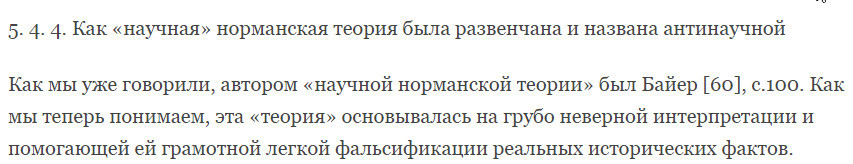 5. 4. 4. Как «научная» норманская теория была развенчана и названа антинаучной

Как мы уже говорили, автором «научной норманской теории» был Байер [60], с.100. Как мы теперь понимаем, эта «теория» основывалась на грубо неверной интерпретации и помогающей ей грамотной легкой фальсификации реальных исторических фактов.